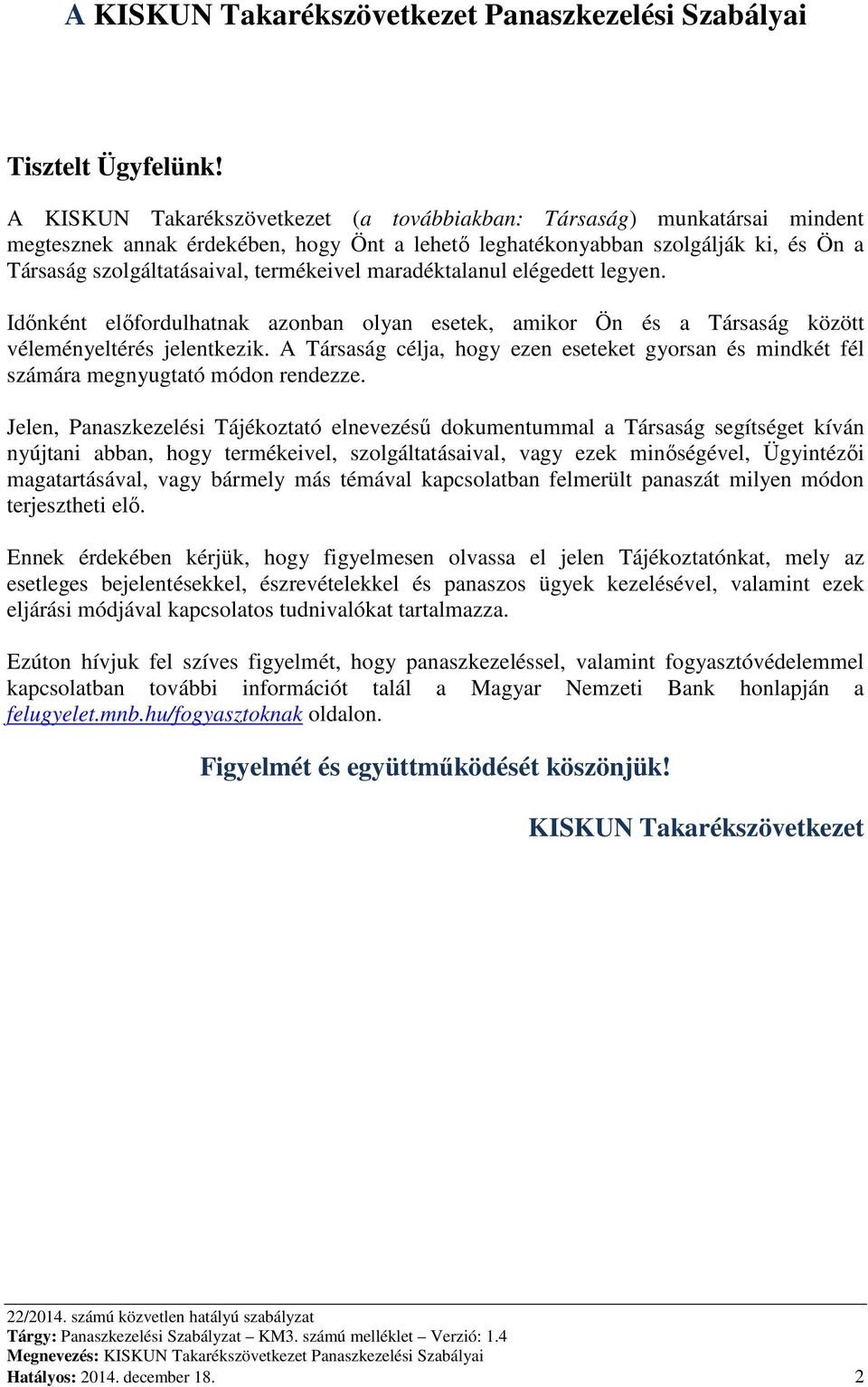 A KISKUN Takarékszövetkezet Panaszkezelési Szabályai

Tisztelt Ügyfelünk!

A KISKUN Takarékszövetkezet (a továbbiakban: Társaság) munkatársai mindent megtesznek annak érdekében, hogy Önt a lehető leghatékonyabban szolgálják ki, és Ön a Társaság szolgáltatásaival, termékeivel maradéktalanul elégedett legyen.

Időnként előfordulhatnak azonban olyan esetek, amikor Ön és a Társaság között véleményeltérés jelentkezik. A Társaság célja, hogy ezen eseteket gyorsan és mindkét fél számára megnyugtató módon rendezze.

Jelen, Panaszkezelési Tájékoztató elnevezésű dokumentummal a Társaság segítséget kíván nyújtani abban, hogy termékeivel, szolgáltatásaival, vagy ezek minőségével, Ügyintézői magatartásával, vagy bármely más témával kapcsolatban felmerült panaszát milyen módon terjesztheti elő.

Ennek érdekében kérjük, hogy figyelmesen olvassa el jelen Tájékoztatónkat, mely az esetleges bejelentésekkel, észrevételekkel és panaszos ügyek kezelésével, valamint ezek eljárási módjával kapcsolatos tudnivalókat tartalmazza.

Ezúton hívjuk fel szíves figyelmét, hogy panaszkezeléssel, valamint fogyasztóvédelemmel kapcsolatban további információt talál a Magyar Nemzeti Bank honlapján a felugyelet.mnb.hu/fogyasztoknak oldalon.

Figyelmét és együttműködését köszönjük!

KISKUN Takarékszövetkezet

22/2014. számú közvetlen hatályú szabályzat
Tárgy: Panaszkezelési Szabályzat – KM3. számú melléklet – Verzió: 1.4
Megnevezés: KISKUN Takarékszövetkezet Panaszkezelési Szabályai
Hatályos: 2014. december 18. 2